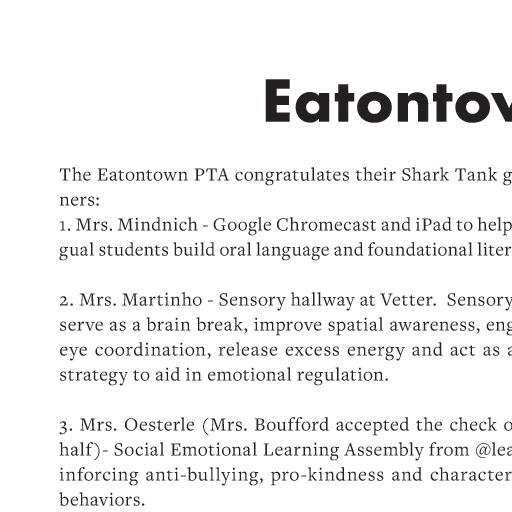 Eatontov

The Eatontown PTA congratulates their Shark Tank g ners:
1. Mrs. Mindnich - Google Chromecast and iPad to help gual students build oral language and foundational liter

2. Mrs. Martinho - Sensory hallway at Vetter. Sensory serve as a brain break, improve spatial awareness, eng eye coordination, release excess energy and act as a strategy to aid in emotional regulation.

3. Mrs. Oesterle (Mrs. Boufford accepted the check o half)- Social Emotional Learning Assembly from @lea inforcing anti-bullying, pro-kindness and character behaviors.